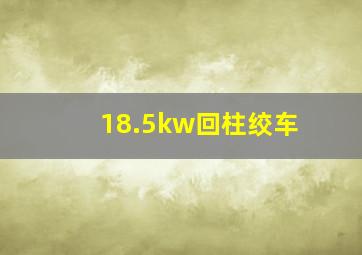 18.5kw回柱绞车